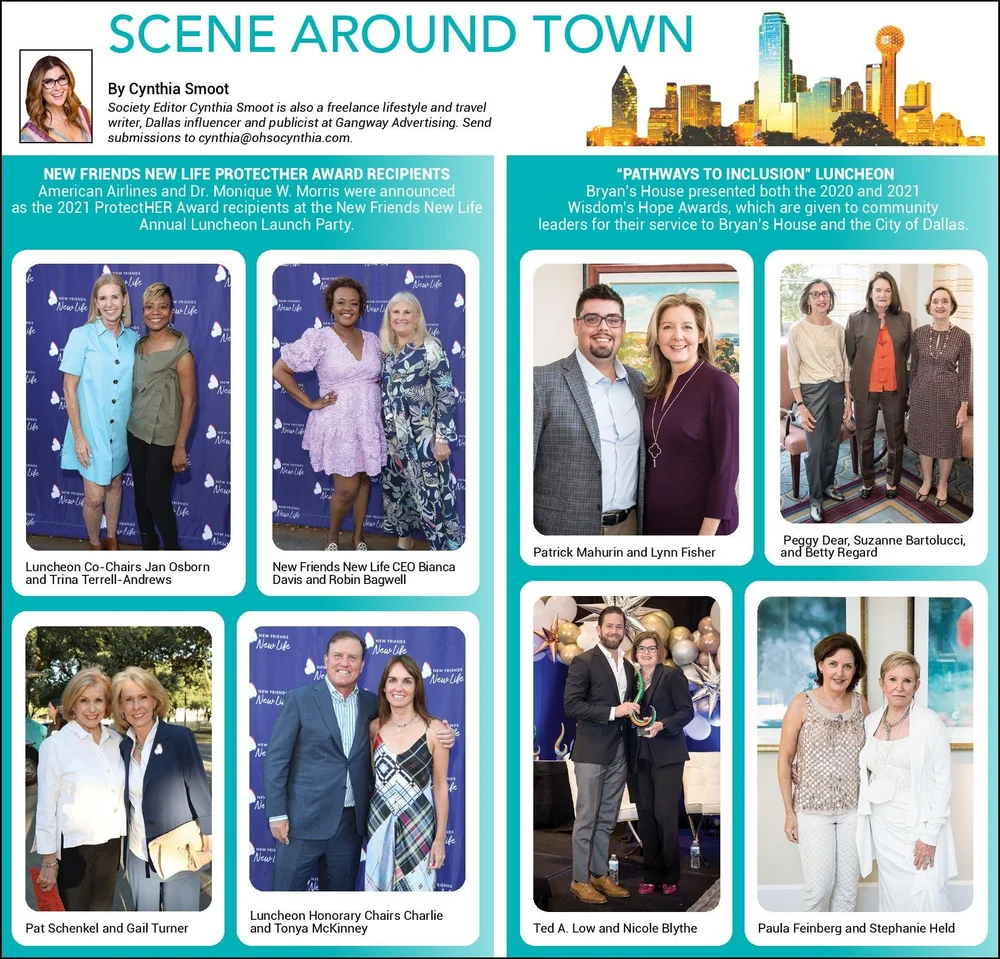 SCENE AROUND TOWN

By Cynthia Smoot
Society Editor Cynthia Smoot is also a freelance lifestyle and travel writer, Dallas influencer and publicist at Gangway Advertising. Send submissions to cynthia@ohsocynthia.com.

NEW FRIENDS NEW LIFE PROTECTHER AWARD RECIPIENTS
American Airlines and Dr. Monique W. Morris were announced as the 2021 ProtectHER Award recipients at the New Friends New Life Annual Luncheon Launch Party.

Luncheon Co-Chairs Jan Osborn and Trina Terrell-Andrews

New Friends New Life CEO Bianca Davis and Robin Bagwell

Pat Schenkel and Gail Turner

Luncheon Honorary Chairs Charlie and Tonya McKinney

"PATHWAYS TO INCLUSION" LUNCHEON
Bryan's House presented both the 2020 and 2021 Wisdom's Hope Awards, which are given to community leaders for their service to Bryan's House and the City of Dallas.

Patrick Mahurin and Lynn Fisher

Peggy Dear, Suzanne Bartolucci, and Betty Regard

Ted A. Low and Nicole Blythe

Paula Feinberg and Stephanie Held